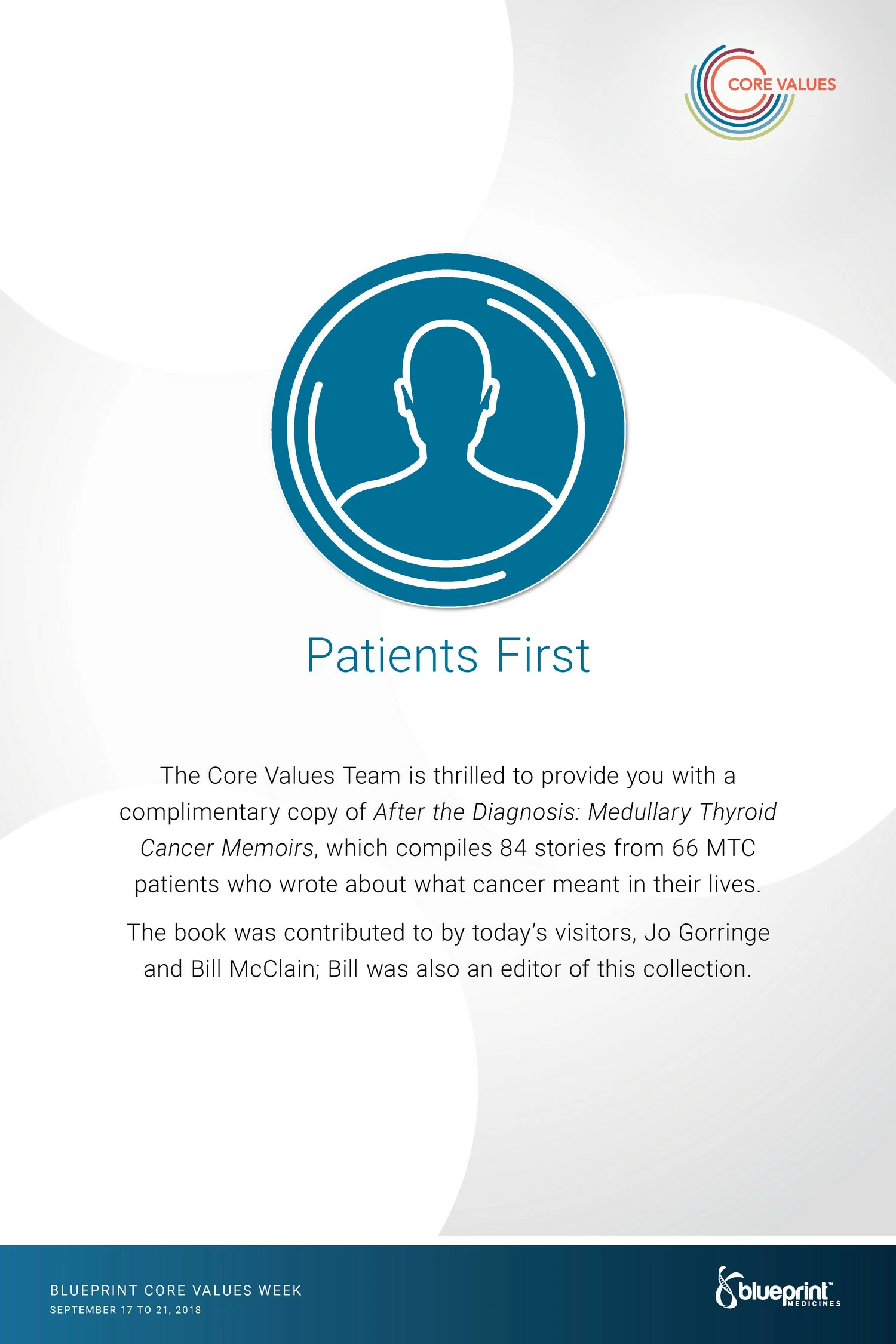 CORE VALUES

Patients First

The Core Values Team is thrilled to provide you with a complimentary copy of After the Diagnosis: Medullary Thyroid Cancer Memoirs, which compiles 84 stories from 66 MTC patients who wrote about what cancer meant in their lives.

The book was contributed to by today's visitors, Jo Gorringe and Bill McClain; Bill was also an editor of this collection.

BLUEPRINT CORE VALUES WEEK
SEPTEMBER 17 TO 21, 2018

blueprint™
MEDICINES